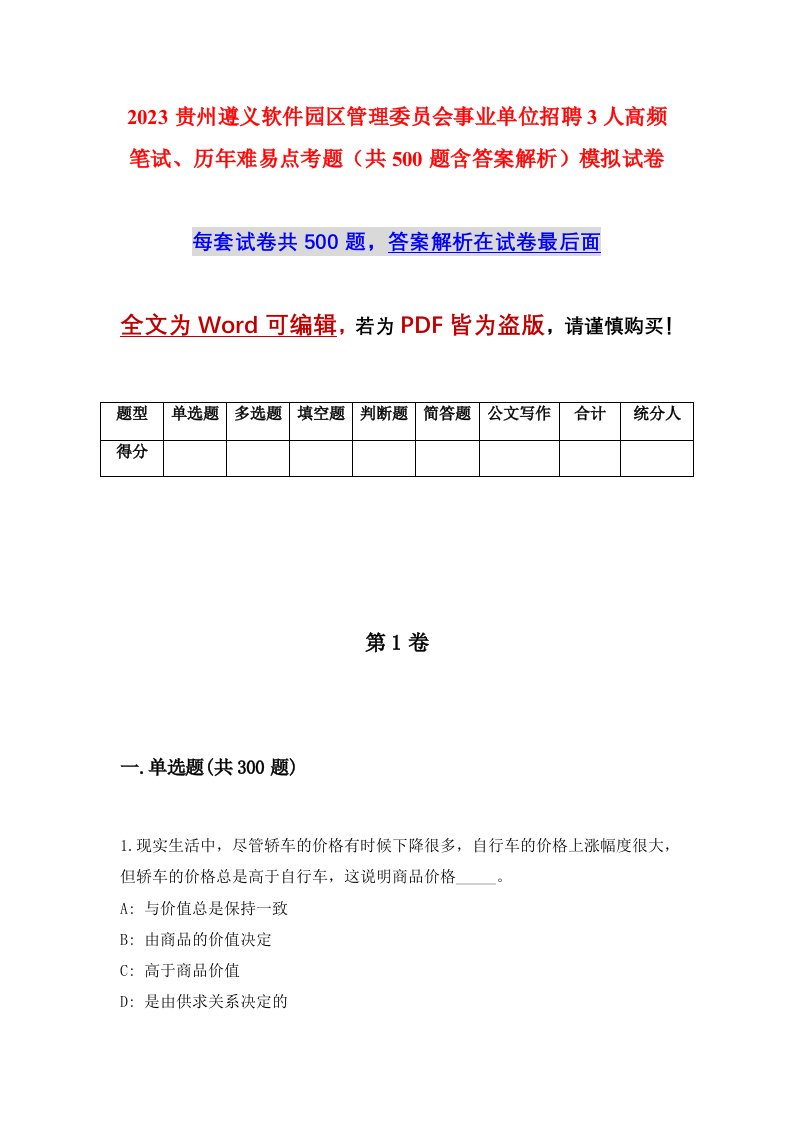 2023 贵州遵义软件园区管理委员会事业单位招聘 3 人高频笔试、历年难易点考题（共 500 题含答案解析）模拟试卷

每套试卷共 500 题，答案解析在试卷最后面

全文为 Word 可编辑，若为 PDF 皆为盗版，请谨慎购买！

| 题型 | 单选题 | 多选题 | 填空题 | 判断题 | 简答题 | 公文写作 | 合计 | 统分人 |
|---|---|---|---|---|---|---|---|---|
| 得分 | | | | | | | | |

第 1 卷

一.单选题(共 300 题)

1.现实生活中，尽管轿车的价格有时候下降很多，自行车的价格上涨幅度很大，但轿车的价格总是高于自行车，这说明商品价格_____。
A: 与价值总是保持一致
B: 由商品的价值决定
C: 高于商品价值
D: 是由供求关系决定的